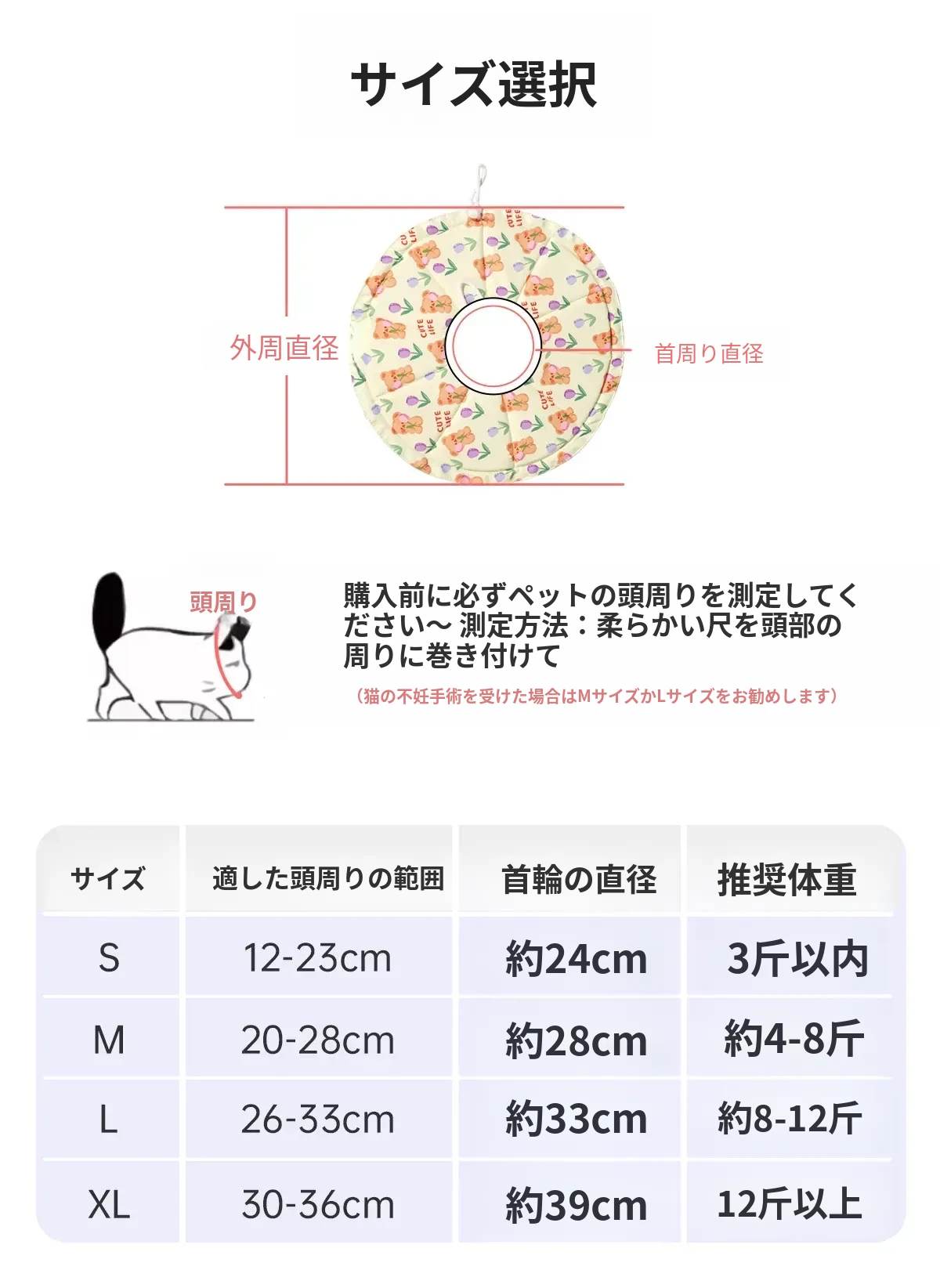 サイズ選択

外周直径

首周り直径

CUTE LIFE

頭周り

購入前に必ずペットの頭周りを測定してください～ 測定方法：柔らかい尺を頭部の周りに巻き付けて

（猫の不妊手術を受けた場合はMサイズかLサイズをお勧めします）

| サイズ | 適した頭周りの範囲 | 首輪の直径 | 推奨体重 |
|---|---|---|---|
| S | 12-23cm | 約24cm | 3斤以内 |
| M | 20-28cm | 約28cm | 約4-8斤 |
| L | 26-33cm | 約33cm | 約8-12斤 |
| XL | 30-36cm | 約39cm | 12斤以上 |